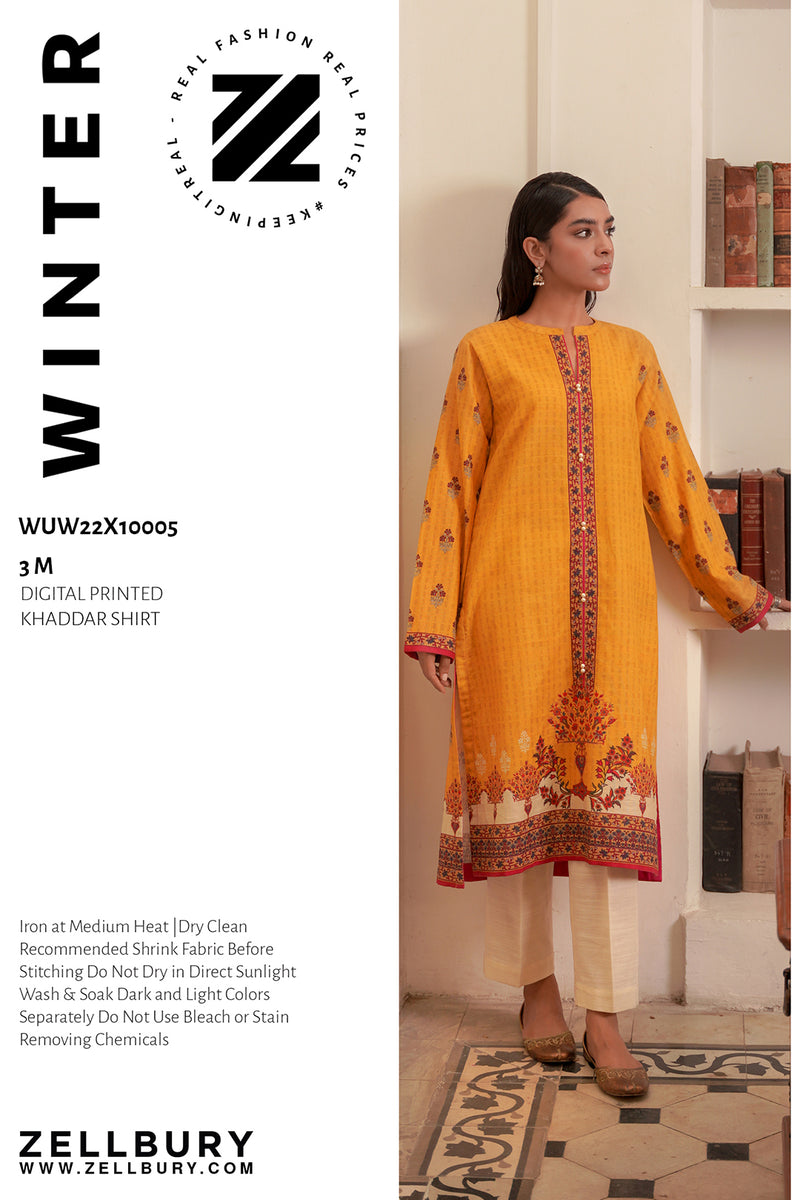 WINTER

REAL FASHION REAL PRICES #KEEPINGITREAL -

WUW22X10005

3 M

DIGITAL PRINTED
KHADDAR SHIRT

Iron at Medium Heat |Dry Clean Recommended Shrink Fabric Before Stitching Do Not Dry in Direct Sunlight Wash & Soak Dark and Light Colors Separately Do Not Use Bleach or Stain Removing Chemicals

ZELLBURY
WWW.ZELLBURY.COM